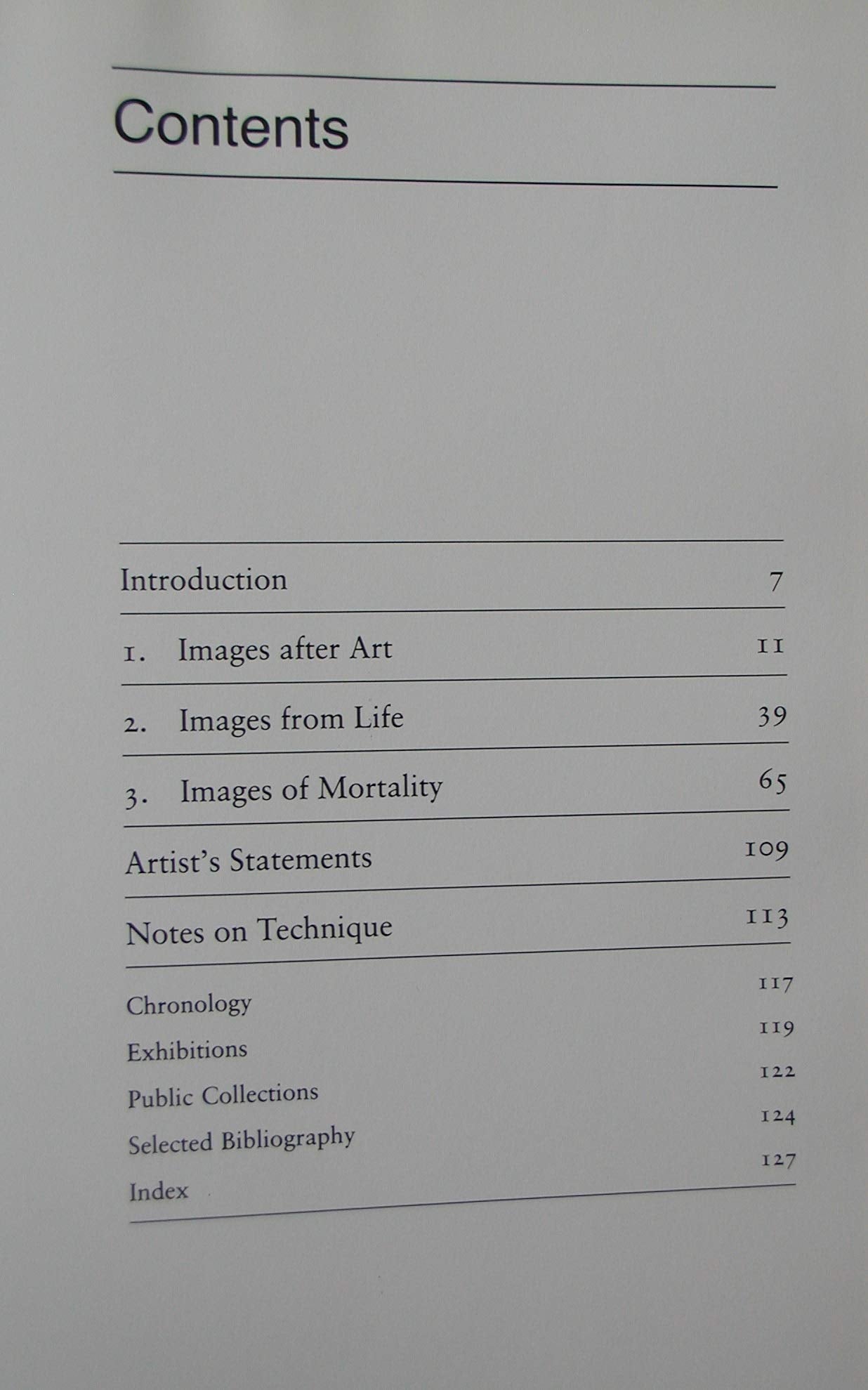 Contents

Introduction 7

1. Images after Art 11

2. Images from Life 39

3. Images of Mortality 65

Artist's Statements 109

Notes on Technique 113

Chronology 117

Exhibitions 119

Public Collections 122

Selected Bibliography 124

Index 127